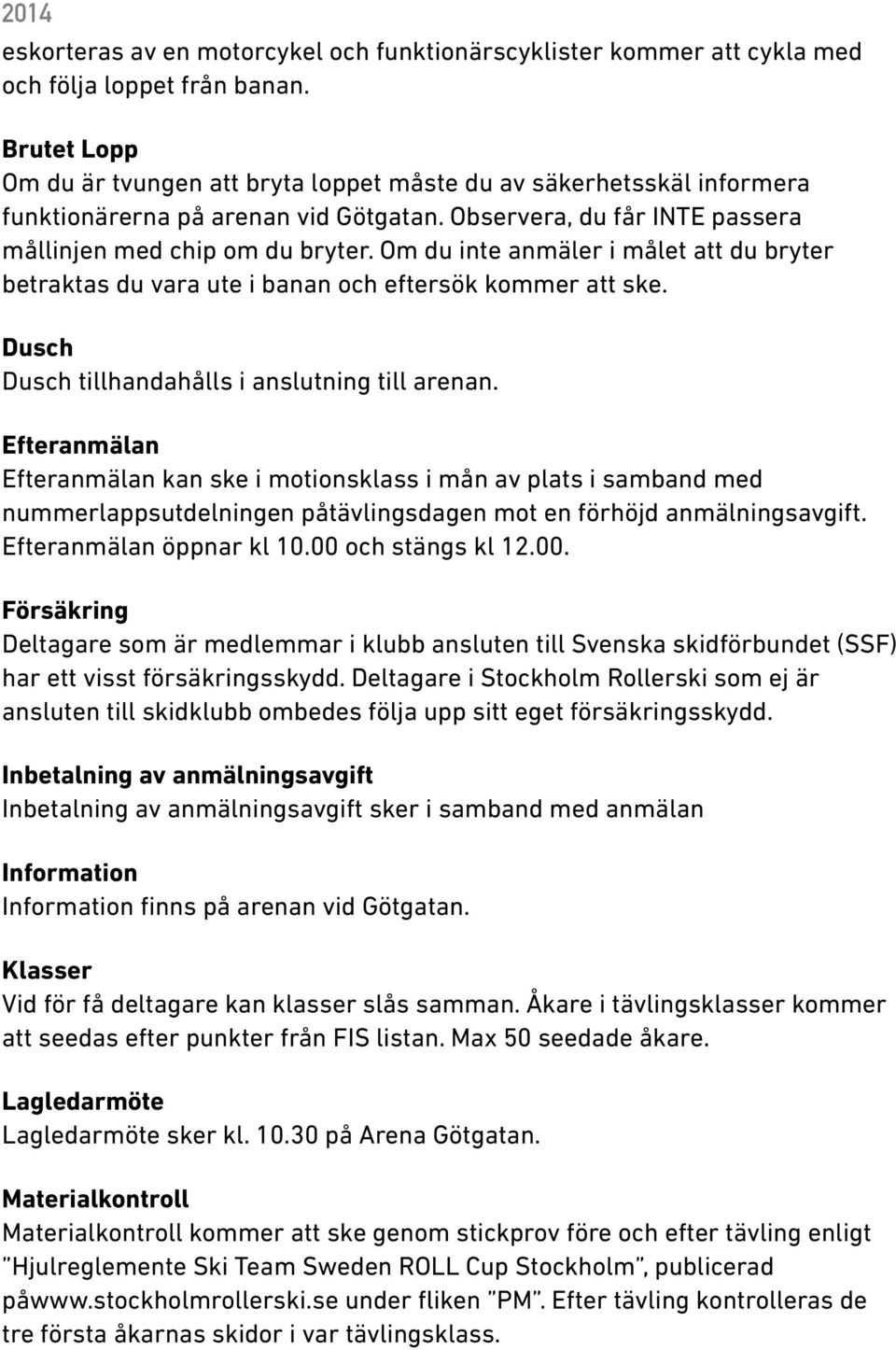 2014

eskorteras av en motorcykel och funktionärscyklister kommer att cykla med och följa loppet från banan.

Brutet Lopp
Om du är tvungen att bryta loppet måste du av säkerhetsskäl informera funktionärerna på arenan vid Götgatan. Observera, du får INTE passera mållinjen med chip om du bryter. Om du inte anmäler i målet att du bryter betraktas du vara ute i banan och eftersök kommer att ske.

Dusch
Dusch tillhandahålls i anslutning till arenan.

Efteranmälan
Efteranmälan kan ske i motionsklass i mån av plats i samband med nummerlappsutdelningen påtävlingsdagen mot en förhöjd anmälningsavgift. Efteranmälan öppnar kl 10.00 och stängs kl 12.00.

Försäkring
Deltagare som är medlemmar i klubb ansluten till Svenska skidförbundet (SSF) har ett visst försäkringsskydd. Deltagare i Stockholm Rollerski som ej är ansluten till skidklubb ombedes följa upp sitt eget försäkringsskydd.

Inbetalning av anmälningsavgift
Inbetalning av anmälningsavgift sker i samband med anmälan

Information
Information finns på arenan vid Götgatan.

Klasser
Vid för få deltagare kan klasser slås samman. Åkare i tävlingsklasser kommer att seedas efter punkter från FIS listan. Max 50 seedade åkare.

Lagledarmöte
Lagledarmöte sker kl. 10.30 på Arena Götgatan.

Materialkontroll
Materialkontroll kommer att ske genom stickprov före och efter tävling enligt ”Hjulreglemente Ski Team Sweden ROLL Cup Stockholm”, publicerad påwww.stockholmrollerski.se under fliken ”PM”. Efter tävling kontrolleras de tre första åkarnas skidor i var tävlingsklass.